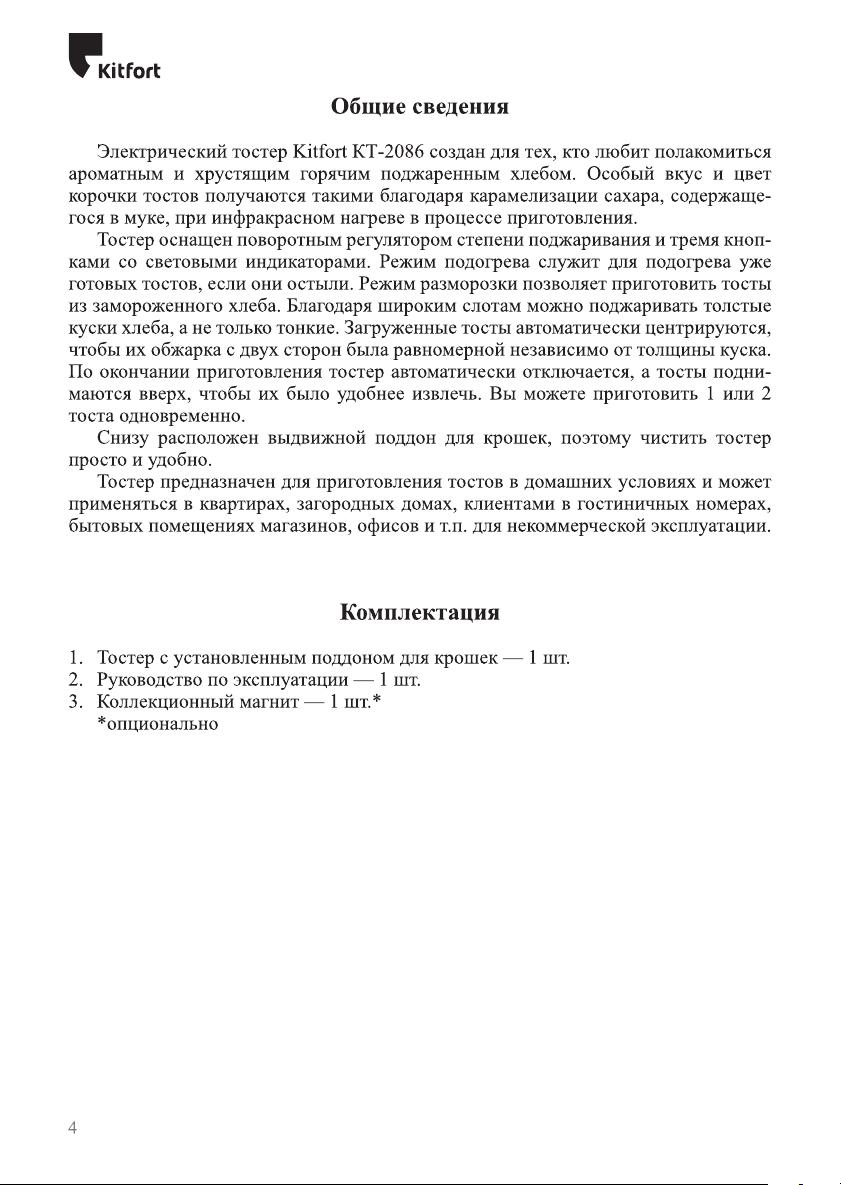 Kitfort

Общие сведения

Электрический тостер Kitfort КТ-2086 создан для тех, кто любит полакомиться ароматным и хрустящим горячим поджаренным хлебом. Особый вкус и цвет корочки тостов получаются такими благодаря карамелизации сахара, содержащегося в муке, при инфракрасном нагреве в процессе приготовления.

Тостер оснащен поворотным регулятором степени поджаривания и тремя кнопками со световыми индикаторами. Режим подогрева служит для подогрева уже готовых тостов, если они остыли. Режим разморозки позволяет приготовить тосты из замороженного хлеба. Благодаря широким слотам можно поджаривать толстые куски хлеба, а не только тонкие. Загруженные тосты автоматически центрируются, чтобы их обжарка с двух сторон была равномерной независимо от толщины куска. По окончании приготовления тостер автоматически отключается, а тосты поднимаются вверх, чтобы их было удобнее извлечь. Вы можете приготовить 1 или 2 тоста одновременно.

Снизу расположен выдвижной поддон для крошек, поэтому чистить тостер просто и удобно.

Тостер предназначен для приготовления тостов в домашних условиях и может применяться в квартирах, загородных домах, клиентами в гостиничных номерах, бытовых помещениях магазинов, офисов и т.п. для некоммерческой эксплуатации.

Комплектация

1. Тостер с установленным поддоном для крошек — 1 шт.
2. Руководство по эксплуатации — 1 шт.
3. Коллекционный магнит — 1 шт.*
*опционально

4